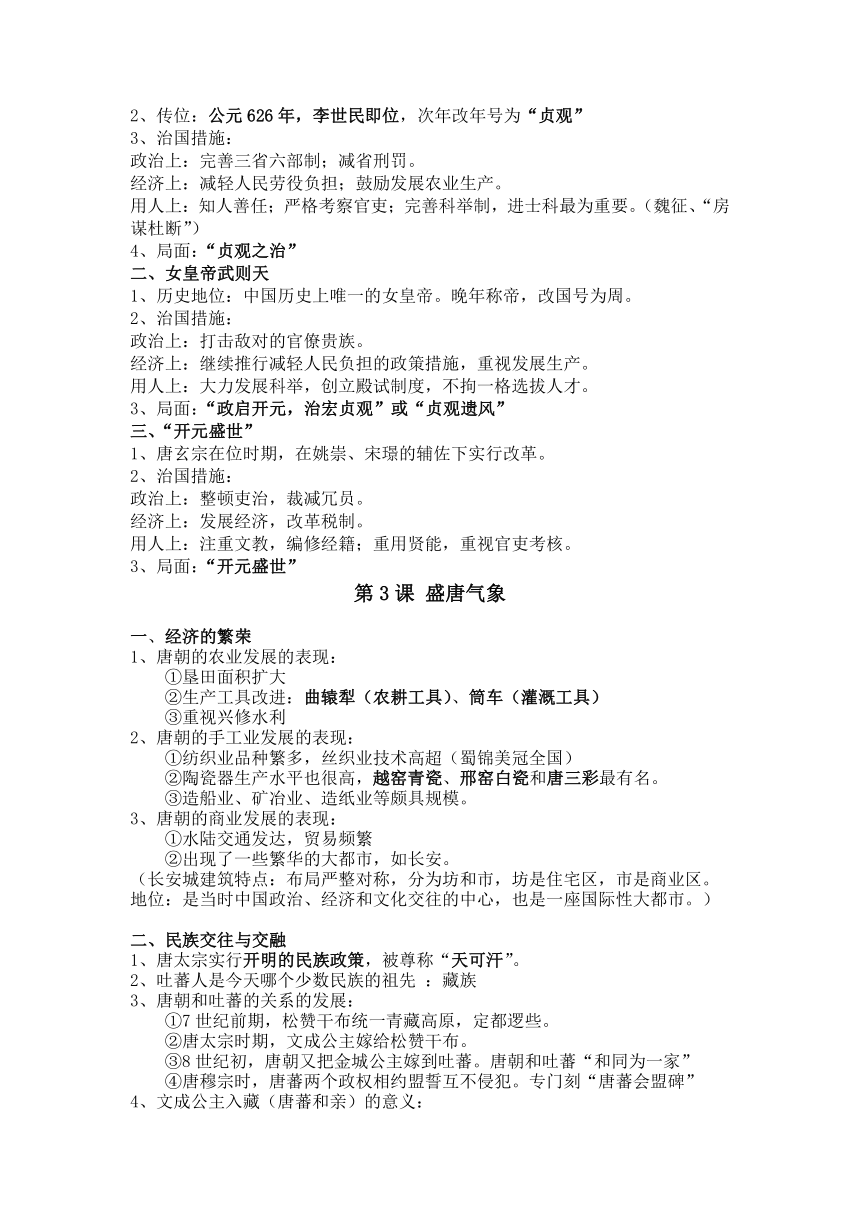 2、传位：公元 626 年，李世民即位，次年改年号为“贞观”
3、治国措施：
政治上：完善三省六部制；减省刑罚。
经济上：减轻人民劳役负担；鼓励发展农业生产。
用人上：知人善任；严格考察官吏；完善科举制，进士科最为重要。（魏征、“房谋杜断”）
4、局面：“贞观之治”
二、女皇帝武则天
1、历史地位：中国历史上唯一的女皇帝。晚年称帝，改国号为周。
2、治国措施：
政治上：打击敌对的官僚贵族。
经济上：继续推行减轻人民负担的政策措施，重视发展生产。
用人上：大力发展科举，创立殿试制度，不拘一格选拔人才。
3、局面：“政启开元，治宏贞观”或“贞观遗风”
三、“开元盛世”
1、唐玄宗在位时期，在姚崇、宋璟的辅佐下实行改革。
2、治国措施：
政治上：整顿吏治，裁减冗员。
经济上：发展经济，改革税制。
用人上：注重文教，编修经籍；重用贤能，重视官吏考核。
3、局面：“开元盛世”

第 3 课 盛唐气象

一、经济的繁荣
1、唐朝的农业发展的表现：
①垦田面积扩大
②生产工具改进：曲辕犁（农耕工具）、筒车（灌溉工具）
③重视兴修水利
2、唐朝的手工业发展的表现：
①纺织业品种繁多，丝织业技术高超（蜀锦美冠全国）
②陶瓷器生产水平也很高，越窑青瓷、邢窑白瓷和唐三彩最有名。
③造船业、矿冶业、造纸业等颇具规模。
3、唐朝的商业发展的表现：
①水陆交通发达，贸易频繁
②出现了一些繁华的大都市，如长安。
（长安城建筑特点：布局严整对称，分为坊和市，坊是住宅区，市是商业区。地位：是当时中国政治、经济和文化交往的中心，也是一座国际性大都市。）

二、民族交往与交融
1、唐太宗实行开明的民族政策，被尊称“天可汗”。
2、吐蕃人是今天哪个少数民族的祖先 ：藏族
3、唐朝和吐蕃的关系的发展：
①7 世纪前期，松赞干布统一青藏高原，定都逻些。
②唐太宗时期，文成公主嫁给松赞干布。
③8 世纪初，唐朝又把金城公主嫁到吐蕃。唐朝和吐蕃“和同为一家”
④唐穆宗时，唐蕃两个政权相约盟誓互不侵犯。专门刻“唐蕃会盟碑”
4、文成公主入藏（唐蕃和亲）的意义：